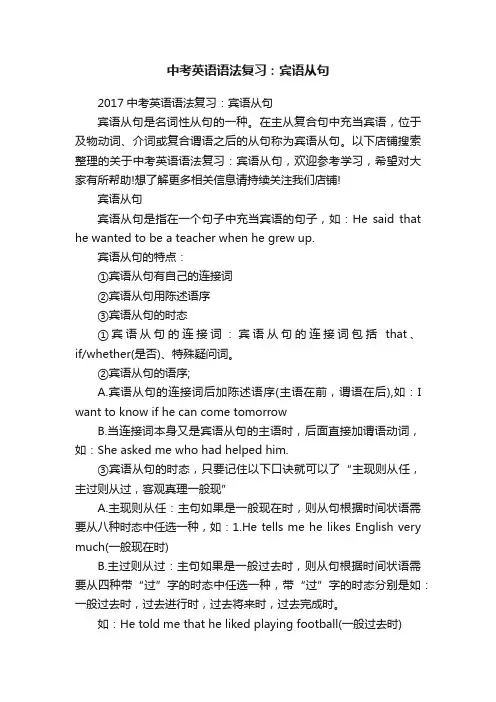 中考英语语法复习：宾语从句

2017 中考英语语法复习：宾语从句

宾语从句是名词性从句的一种。在主从复合句中充当宾语，位于及物动词、介词或复合谓语之后的从句称为宾语从句。以下店铺搜索整理的关于中考英语语法复习：宾语从句，欢迎参考学习，希望对大家有所帮助!想了解更多相关信息请持续关注我们店铺!

宾语从句

宾语从句是指在一个句子中充当宾语的句子，如：He said that he wanted to be a teacher when he grew up.

宾语从句的特点：

①宾语从句有自己的连接词

②宾语从句用陈述语序

③宾语从句的时态

①宾语从句的连接词：宾语从句的连接词包括 that、if/whether(是否)、特殊疑问词。

②宾语从句的语序;

A.宾语从句的连接词后加陈述语序(主语在前，谓语在后),如：I want to know if he can come tomorrow

B.当连接词本身又是宾语从句的主语时，后面直接加谓语动词，如：She asked me who had helped him.

③宾语从句的时态，只要记住以下口诀就可以了“主现则从任，主过则从过，客观真理一般现”

A.主现则从任：主句如果是一般现在时，则从句根据时间状语需要从八种时态中任选一种，如：1.He tells me he likes English very much(一般现在时)

B.主过则从过：主句如果是一般过去时，则从句根据时间状语需要从四种带“过”字的时态中任选一种，带“过”字的时态分别是如：一般过去时，过去进行时，过去将来时，过去完成时。

如：He told me that he liked playing football(一般过去时)